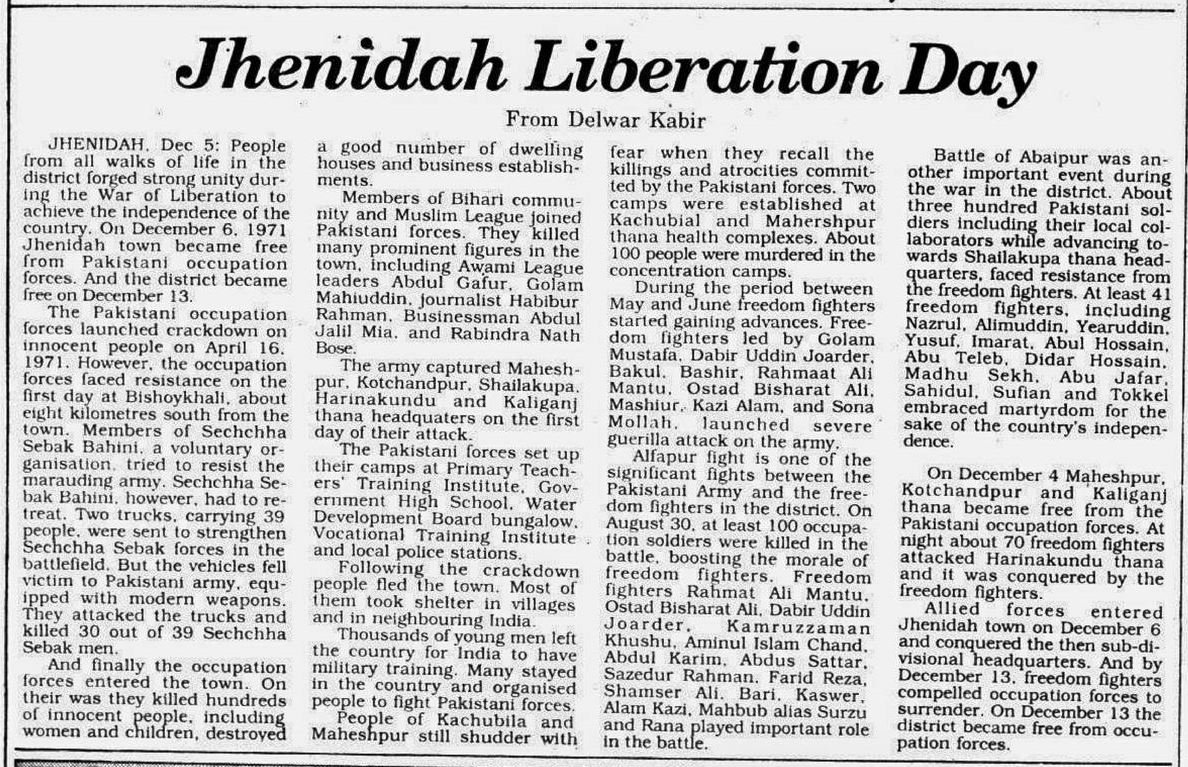 Jhenidah Liberation Day

From Delwar Kabir

JHENIDAH, Dec 5: People from all walks of life in the district forged strong unity during the War of Liberation to achieve the independence of the country. On December 6, 1971 Jhenidah town became free from Pakistani occupation forces. And the district became free on December 13.

The Pakistani occupation forces launched crackdown on innocent people on April 16, 1971. However, the occupation forces faced resistance on the first day at Bishoykhali, about eight kilometres south from the town. Members of Sechchha Sebak Bahini, a voluntary organisation, tried to resist the marauding army. Sechchha Sebak Bahini, however, had to retreat. Two trucks, carrying 39 people, were sent to strengthen Sechchha Sebak forces in the battlefield. But the vehicles fell victim to Pakistani army, equipped with modern weapons. They attacked the trucks and killed 30 out of 39 Sechchha Sebak men.

And finally the occupation forces entered the town. On their was they killed hundreds of innocent people, including women and children, destroyed a good number of dwelling houses and business establishments.

Members of Bihari community and Muslim League joined Pakistani forces. They killed many prominent figures in the town, including Awami League leaders Abdul Gafur, Golam Mahiuddin, journalist Habibur Rahman, Businessman Abdul Jalil Mia, and Rabindra Nath Bose.

The army captured Maheshpur, Kotchandpur, Shailakupa, Harinakundu and Kaliganj thana headquaters on the first day of their attack.

The Pakistani forces set up their camps at Primary Teachers' Training Institute, Government High School, Water Development Board bungalow, Vocational Training Institute and local police stations.

Following the crackdown people fled the town. Most of them took shelter in villages and in neighbouring India.

Thousands of young men left the country for India to have military training. Many stayed in the country and organised people to fight Pakistani forces.

People of Kachubila and Maheshpur still shudder with fear when they recall the killings and atrocities committed by the Pakistani forces. Two camps were established at Kachubial and Mahershpur thana health complexes. About 100 people were murdered in the concentration camps.

During the period between May and June freedom fighters started gaining advances. Freedom fighters led by Golam Mustafa, Dabir Uddin Joarder, Bakul, Bashir, Rahmaat Ali Mantu, Ostad Bisharat Ali, Mashiur, Kazi Alam, and Sona Mollah, launched severe guerilla attack on the army.

Alfapur fight is one of the significant fights between the Pakistani Army and the freedom fighters in the district. On August 30, at least 100 occupation soldiers were killed in the battle, boosting the morale of freedom fighters. Freedom fighters Rahmat Ali Mantu, Ostad Bisharat Ali, Dabir Uddin Joarder, Kamruzzaman Khushu, Aminul Islam Chand, Abdul Karim, Abdus Sattar, Sazedur Rahman, Farid Reza, Shamser Ali, Bari, Kaswer, Alam Kazi, Mahbub alias Surzu and Rana played important role in the battle.

Battle of Abaipur was another important event during the war in the district. About three hundred Pakistani soldiers including their local collaborators while advancing towards Shailakupa thana headquarters, faced resistance from the freedom fighters. At least 41 freedom fighters, including Nazrul, Alimuddin, Yearuddin, Yusuf, Imarat, Abul Hossain, Abu Teleb, Didar Hossain, Madhu Sekh, Abu Jafar, Sahidul, Sufian and Tokkel embraced martyrdom for the sake of the country's independence.

On December 4 Maheshpur, Kotchandpur and Kaliganj thana became free from the Pakistani occupation forces. At night about 70 freedom fighters attacked Harinakundu thana and it was conquered by the freedom fighters.

Allied forces entered Jhenidah town on December 6 and conquered the then sub-divisional headquarters. And by December 13, freedom fighters compelled occupation forces to surrender. On December 13 the district became free from occupation forces.